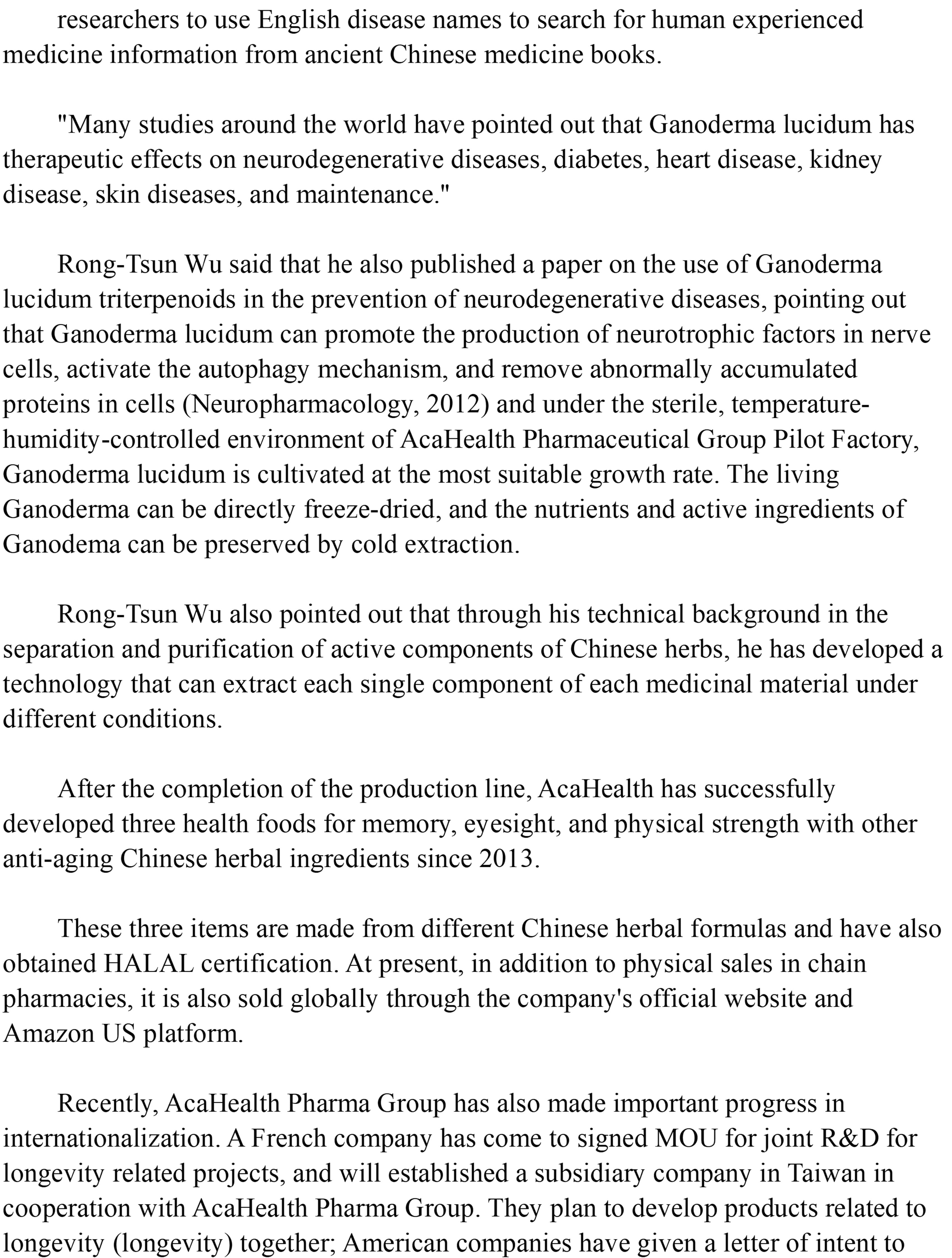 researchers to use English disease names to search for human experienced medicine information from ancient Chinese medicine books.

"Many studies around the world have pointed out that Ganoderma lucidum has therapeutic effects on neurodegenerative diseases, diabetes, heart disease, kidney disease, skin diseases, and maintenance."

Rong-Tsun Wu said that he also published a paper on the use of Ganoderma lucidum triterpenoids in the prevention of neurodegenerative diseases, pointing out that Ganoderma lucidum can promote the production of neurotrophic factors in nerve cells, activate the autophagy mechanism, and remove abnormally accumulated proteins in cells (Neuropharmacology, 2012) and under the sterile, temperature-humidity-controlled environment of AcaHealth Pharmaceutical Group Pilot Factory, Ganoderma lucidum is cultivated at the most suitable growth rate. The living Ganoderma can be directly freeze-dried, and the nutrients and active ingredients of Ganodema can be preserved by cold extraction.

Rong-Tsun Wu also pointed out that through his technical background in the separation and purification of active components of Chinese herbs, he has developed a technology that can extract each single component of each medicinal material under different conditions.

After the completion of the production line, AcaHealth has successfully developed three health foods for memory, eyesight, and physical strength with other anti-aging Chinese herbal ingredients since 2013.

These three items are made from different Chinese herbal formulas and have also obtained HALAL certification. At present, in addition to physical sales in chain pharmacies, it is also sold globally through the company's official website and Amazon US platform.

Recently, AcaHealth Pharma Group has also made important progress in internationalization. A French company has come to signed MOU for joint R&D for longevity related projects, and will established a subsidiary company in Taiwan in cooperation with AcaHealth Pharma Group. They plan to develop products related to longevity (longevity) together; American companies have given a letter of intent to